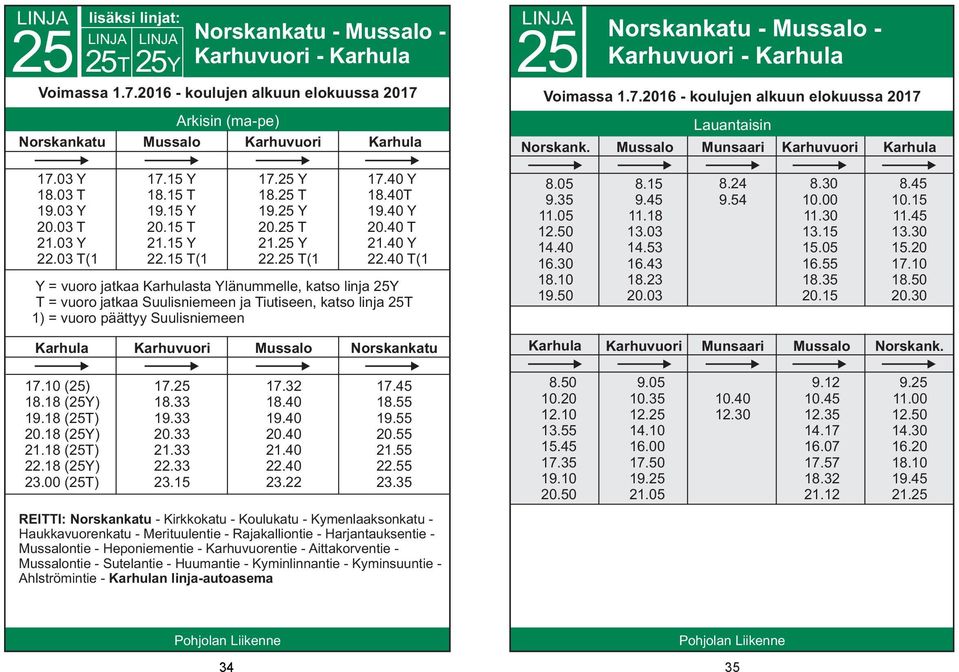 LINJA 25 lisäksi linjat: LINJA 25T LINJA 25Y

Norskankatu - Mussalo - Karhuvuori - Karhula

Voimassa 1.7.2016 - koulujen alkuun elokuussa 2017

Arkisin (ma-pe)

| Norskankatu | Mussalo | Karhuvuori | Karhula |
|---|---|---|---|
| 17.03 Y | 17.15 Y | 17.25 Y | 17.40 Y |
| 18.03 T | 18.15 T | 18.25 T | 18.40T |
| 19.03 Y | 19.15 Y | 19.25 Y | 19.40 Y |
| 20.03 T | 20.15 T | 20.25 T | 20.40 T |
| 21.03 Y | 21.15 Y | 21.25 Y | 21.40 Y |
| 22.03 T(1 | 22.15 T(1 | 22.25 T(1 | 22.40 T(1 |

Y = vuoro jatkaa Karhulasta Ylänummelle, katso linja 25Y
T = vuoro jatkaa Suulisniemeen ja Tiutiseen, katso linja 25T
1) = vuoro päättyy Suulisniemeen

| Karhula | Karhuvuori | Mussalo | Norskankatu |
|---|---|---|---|
| 17.10 (25) | 17.25 | 17.32 | 17.45 |
| 18.18 (25Y) | 18.33 | 18.40 | 18.55 |
| 19.18 (25T) | 19.33 | 19.40 | 19.55 |
| 20.18 (25Y) | 20.33 | 20.40 | 20.55 |
| 21.18 (25T) | 21.33 | 21.40 | 21.55 |
| 22.18 (25Y) | 22.33 | 22.40 | 22.55 |
| 23.00 (25T) | 23.15 | 23.22 | 23.35 |

REITTI: Norskankatu - Kirkkokatu - Koulukatu - Kymenlaaksonkatu - Haukkavuorenkatu - Merituulentie - Rajakalliontie - Harjantauksentie - Mussalontie - Heponiementie - Karhuvuorentie - Aittakorventie - Mussalontie - Sutelantie - Huumantie - Kyminlinnantie - Kyminsuuntie - Ahlströmintie - Karhulan linja-autoasema

Pohjolan Liikenne

34

LINJA 25

Norskankatu - Mussalo - Karhuvuori - Karhula

Voimassa 1.7.2016 - koulujen alkuun elokuussa 2017

Lauantaisin

| Norskank. | Mussalo | Munsaari | Karhuvuori | Karhula |
|---|---|---|---|---|
| 8.05 | 8.15 | 8.24 | 8.30 | 8.45 |
| 9.35 | 9.45 | 9.54 | 10.00 | 10.15 |
| 11.05 | 11.18 | | 11.30 | 11.45 |
| 12.50 | 13.03 | | 13.15 | 13.30 |
| 14.40 | 14.53 | | 15.05 | 15.20 |
| 16.30 | 16.43 | | 16.55 | 17.10 |
| 18.10 | 18.23 | | 18.35 | 18.50 |
| 19.50 | 20.03 | | 20.15 | 20.30 |

| Karhula | Karhuvuori | Munsaari | Mussalo | Norskank. |
|---|---|---|---|---|
| 8.50 | 9.05 | | 9.12 | 9.25 |
| 10.20 | 10.35 | 10.40 | 10.45 | 11.00 |
| 12.10 | 12.25 | 12.30 | 12.35 | 12.50 |
| 13.55 | 14.10 | | 14.17 | 14.30 |
| 15.45 | 16.00 | | 16.07 | 16.20 |
| 17.35 | 17.50 | | 17.57 | 18.10 |
| 19.10 | 19.25 | | 18.32 | 19.45 |
| 20.50 | 21.05 | | 21.12 | 21.25 |

Pohjolan Liikenne

35